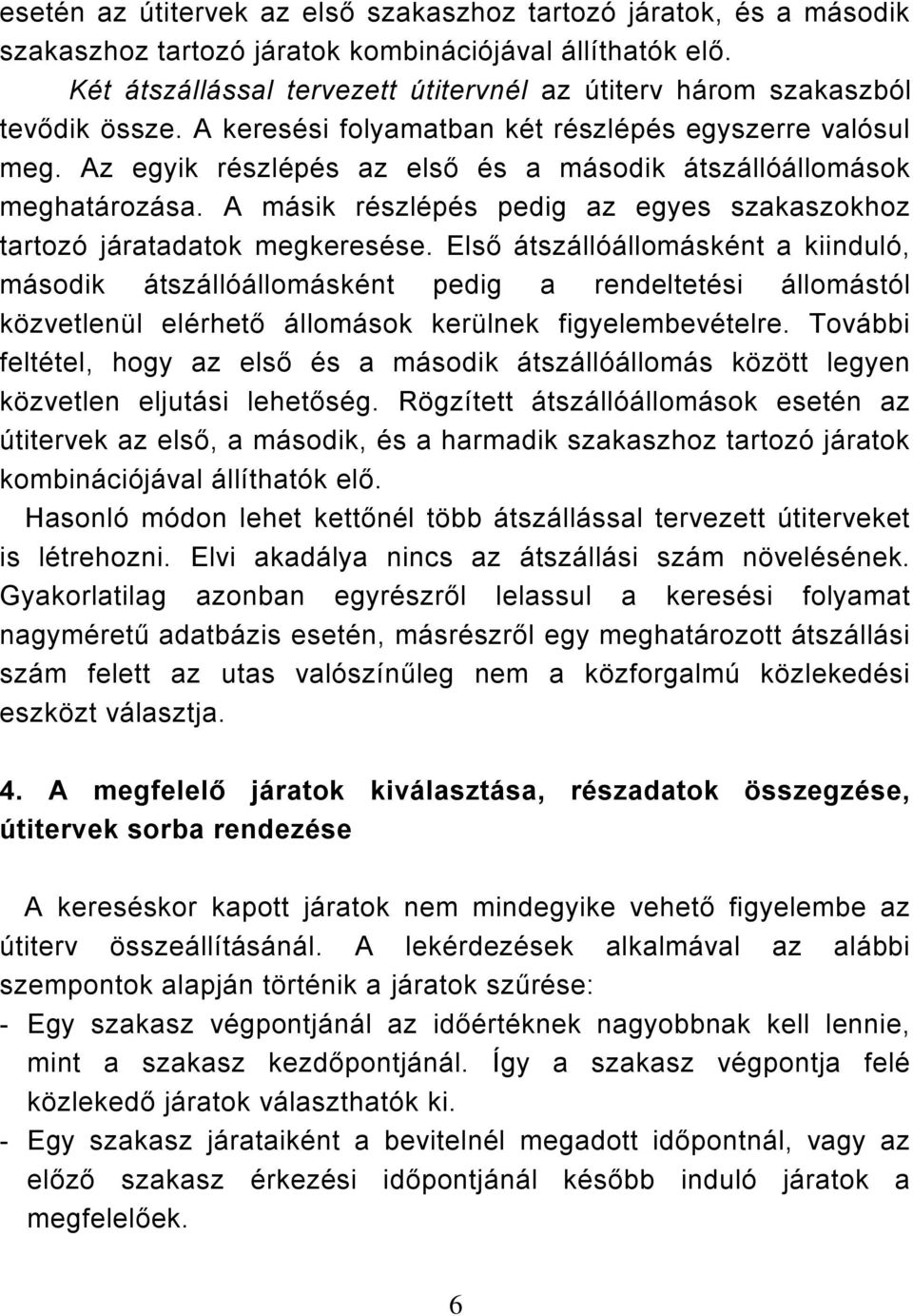 esetén az útitervek az első szakaszhoz tartozó járatok, és a második szakaszhoz tartozó járatok kombinációjával állíthatók elő.

Két átszállással tervezett útitervnél az útiterv három szakaszból tevődik össze. A keresési folyamatban két részlépés egyszerre valósul meg. Az egyik részlépés az első és a második átszállóállomások meghatározása. A másik részlépés pedig az egyes szakaszokhoz tartozó járatadatok megkeresése. Első átszállóállomásként a kiinduló, második átszállóállomásként pedig a rendeltetési állomástól közvetlenül elérhető állomások kerülnek figyelembevételre. További feltétel, hogy az első és a második átszállóállomás között legyen közvetlen eljutási lehetőség. Rögzített átszállóállomások esetén az útitervek az első, a második, és a harmadik szakaszhoz tartozó járatok kombinációjával állíthatók elő.

Hasonló módon lehet kettőnél több átszállással tervezett útiterveket is létrehozni. Elvi akadálya nincs az átszállási szám növelésének. Gyakorlatilag azonban egyrészről lelassul a keresési folyamat nagyméretű adatbázis esetén, másrészről egy meghatározott átszállási szám felett az utas valószínűleg nem a közforgalmú közlekedési eszközt választja.

4. A megfelelő járatok kiválasztása, részadatok összegzése, útitervek sorba rendezése

A kereséskor kapott járatok nem mindegyike vehető figyelembe az útiterv összeállításánál. A lekérdezések alkalmával az alábbi szempontok alapján történik a járatok szűrése:
- Egy szakasz végpontjánál az időértéknek nagyobbnak kell lennie, mint a szakasz kezdőpontjánál. Így a szakasz végpontja felé közlekedő járatok választhatók ki.
- Egy szakasz járataiként a bevitelnél megadott időpontnál, vagy az előző szakasz érkezési időpontjánál később induló járatok a megfelelőek.

6